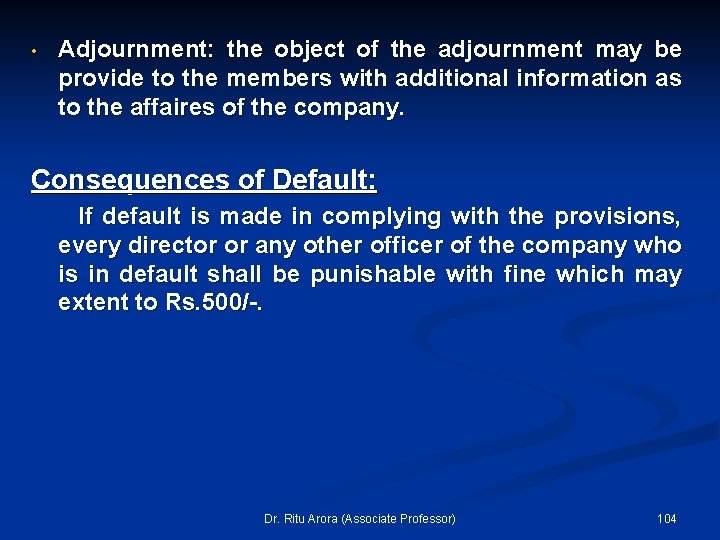 • Adjournment: the object of the adjournment may be provide to the members with additional information as to the affaires of the company.

Consequences of Default:

If default is made in complying with the provisions, every director or any other officer of the company who is in default shall be punishable with fine which may extent to Rs.500/-.

Dr. Ritu Arora (Associate Professor)

104